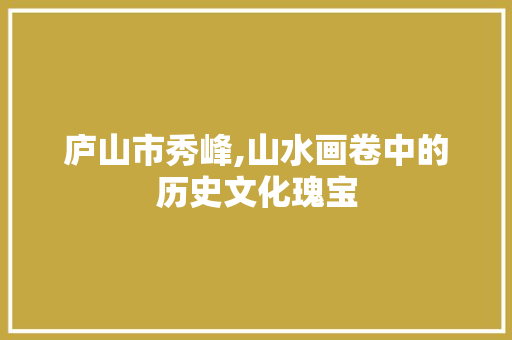 庐山市秀峰,山水画卷中的历史文化瑰宝